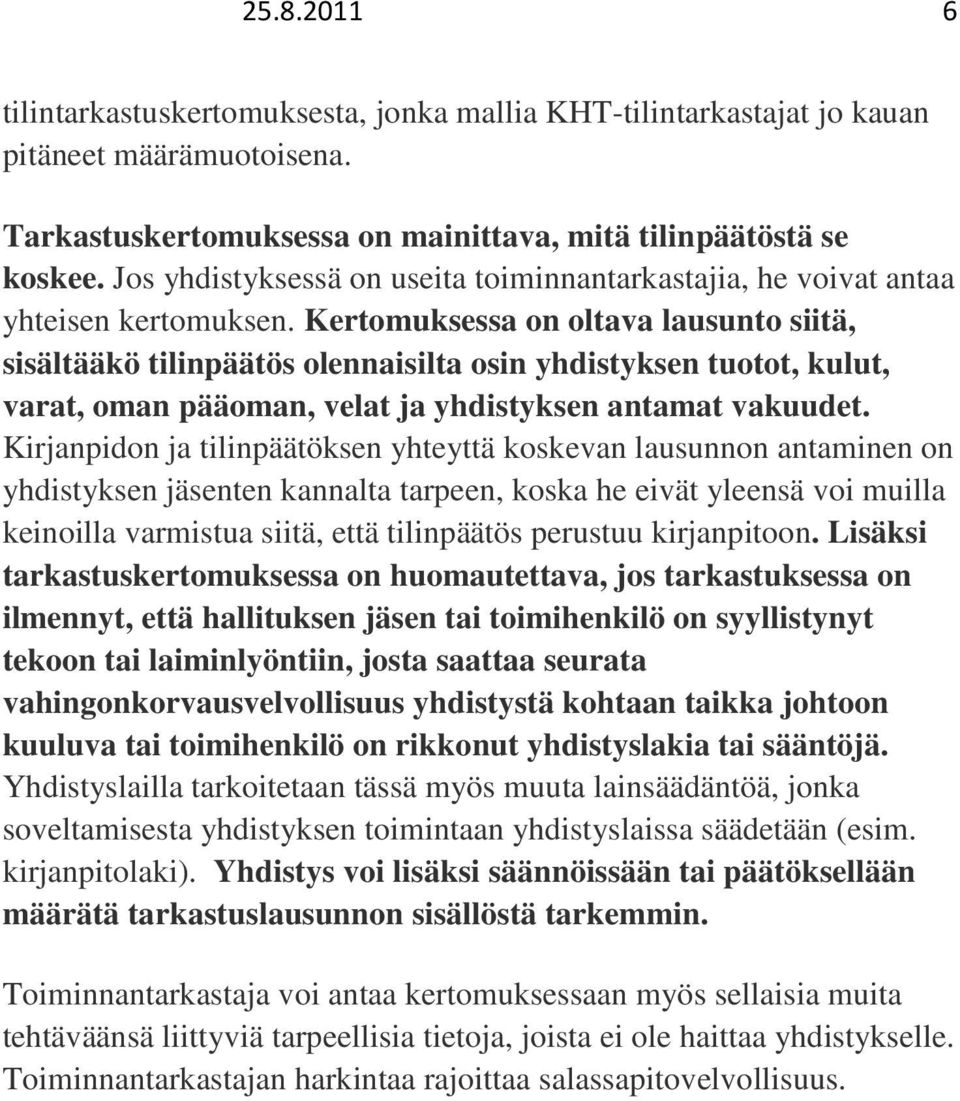 25.8.2011 6

tilintarkastuskertomuksesta, jonka mallia KHT-tilintarkastajat jo kauan pitäneet määrämuotoisena.

Tarkastuskertomuksessa on mainittava, mitä tilinpäätöstä se koskee. Jos yhdistyksessä on useita toiminnantarkastajia, he voivat antaa yhteisen kertomuksen. Kertomuksessa on oltava lausunto siitä, sisältääkö tilinpäätös olennaisilta osin yhdistyksen tuotot, kulut, varat, oman pääoman, velat ja yhdistyksen antamat vakuudet. Kirjanpidon ja tilinpäätöksen yhteyttä koskevan lausunnon antaminen on yhdistyksen jäsenten kannalta tarpeen, koska he eivät yleensä voi muilla keinoilla varmistua siitä, että tilinpäätös perustuu kirjanpitoon. Lisäksi tarkastuskertomuksessa on huomautettava, jos tarkastuksessa on ilmennyt, että hallituksen jäsen tai toimihenkilö on syyllistynyt tekoon tai laiminlyöntiin, josta saattaa seurata vahingonkorvausvelvollisuus yhdistystä kohtaan taikka johtoon kuuluva tai toimihenkilö on rikkonut yhdistyslakia tai sääntöjä. Yhdistyslailla tarkoitetaan tässä myös muuta lainsäädäntöä, jonka soveltamisesta yhdistyksen toimintaan yhdistyslaissa säädetään (esim. kirjanpitolaki). Yhdistys voi lisäksi säännöissään tai päätöksellään määrätä tarkastuslausunnon sisällöstä tarkemmin.

Toiminnantarkastaja voi antaa kertomuksessaan myös sellaisia muita tehtäväänsä liittyviä tarpeellisia tietoja, joista ei ole haittaa yhdistykselle. Toiminnantarkastajan harkintaa rajoittaa salassapitovelvollisuus.